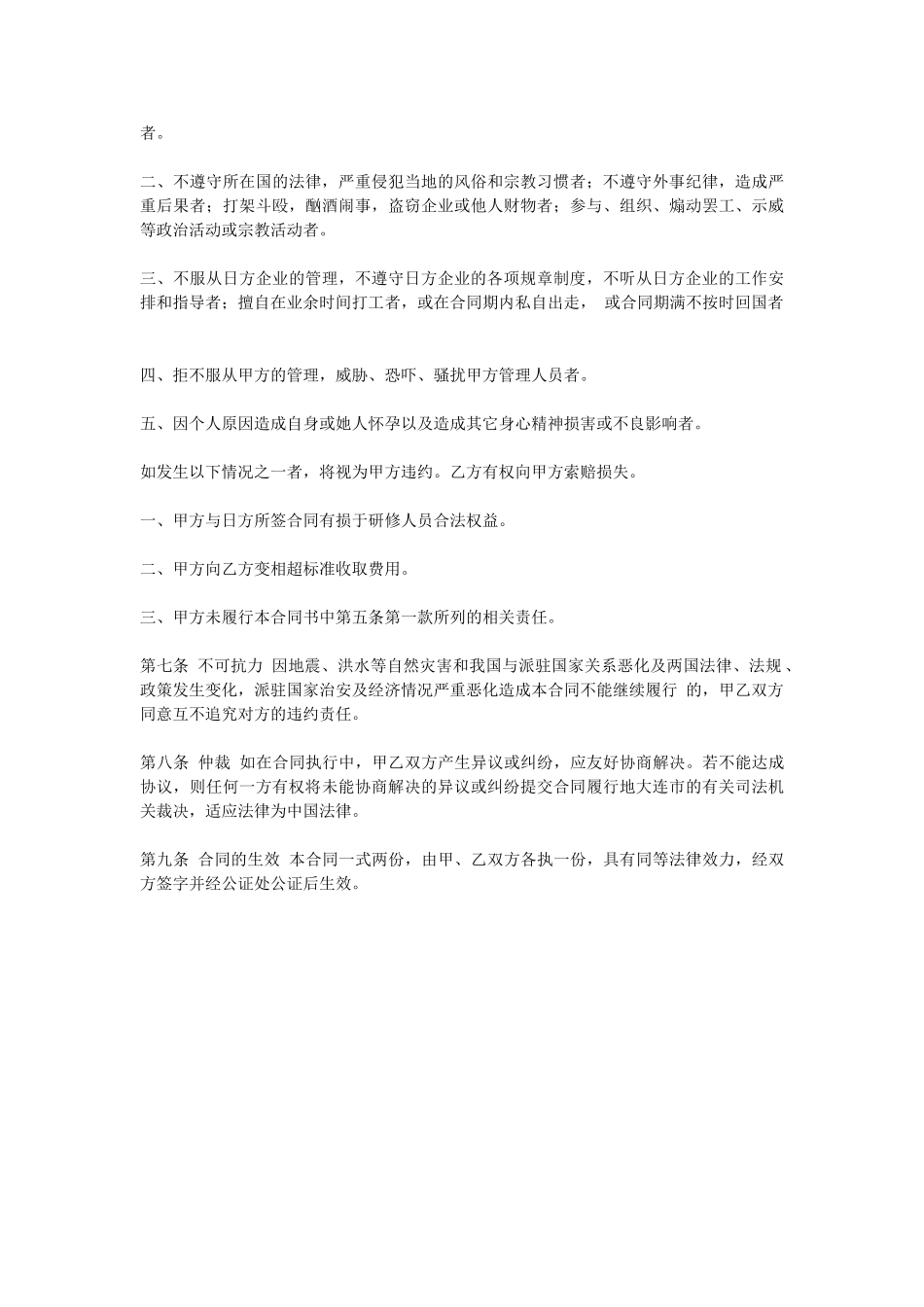 者。

二、不遵守所在国的法律，严重侵犯当地的风俗和宗教习惯者；不遵守外事纪律，造成严重后果者；打架斗殴，酗酒闹事，盗窃企业或他人财物者；参与、组织、煽动罢工、示威等政治活动或宗教活动者。

三、不服从日方企业的管理，不遵守日方企业的各项规章制度，不听从日方企业的工作安排和指导者；擅自在业余时间打工者，或在合同期内私自出走， 或合同期满不按时回国者

四、拒不服从甲方的管理，威胁、恐吓、骚扰甲方管理人员者。

五、因个人原因造成自身或她人怀孕以及造成其它身心精神损害或不良影响者。

如发生以下情况之一者，将视为甲方违约。乙方有权向甲方索赔损失。

一、甲方与日方所签合同有损于研修人员合法权益。

二、甲方向乙方变相超标准收取费用。

三、甲方未履行本合同书中第五条第一款所列的相关责任。

第七条 不可抗力 因地震、洪水等自然灾害和我国与派驻国家关系恶化及两国法律、法规、政策发生变化，派驻国家治安及经济情况严重恶化造成本合同不能继续履行 的，甲乙双方同意互不追究对方的违约责任。

第八条 仲裁 如在合同执行中，甲乙双方产生异议或纠纷，应友好协商解决。若不能达成协议，则任何一方有权将未能协商解决的异议或纠纷提交合同履行地大连市的有关司法机关裁决，适应法律为中国法律。

第九条 合同的生效 本合同一式两份，由甲、乙双方各执一份，具有同等法律效力，经双方签字并经公证处公证后生效。